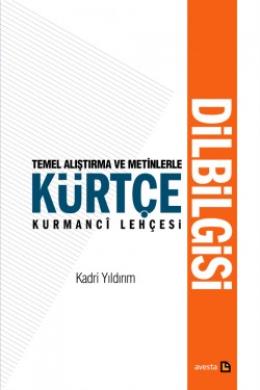 TEMEL ALIŞTIRMA VE METİNLERLE
KÜRTÇE
KURMANCÎ LEHÇESİ

DİLBİLGİSİ

Kadri Yıldırım

avesta